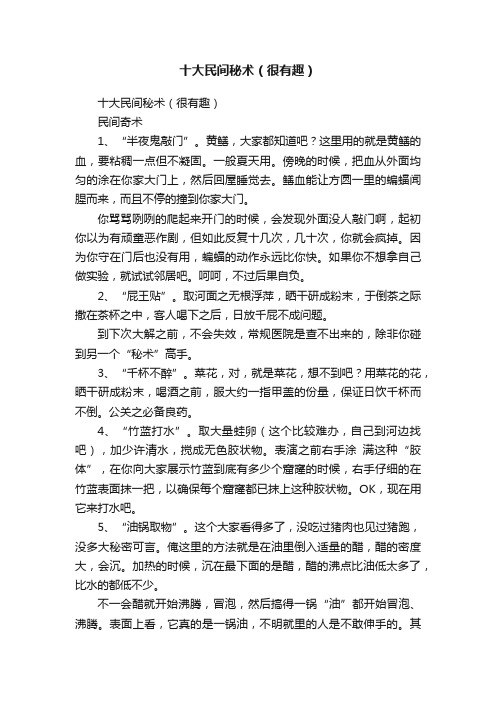 十大民间秘术（很有趣）

十大民间秘术（很有趣）

民间奇术

1、“半夜鬼敲门”。黄鳝，大家都知道吧？这里用的就是黄鳝的血，要粘稠一点但不凝固。一般夏天用。傍晚的时候，把血从外面均匀的涂在你家大门上，然后回屋睡觉去。鳝血能让方圆一里的蝙蝠闻腥而来，而且不停的撞到你家大门。

你骂骂咧咧的爬起来开门的时候，会发现外面没人敲门啊，起初你以为有顽童恶作剧，但如此反复十几次，几十次，你就会疯掉。因为你守在门后也没有用，蝙蝠的动作永远比你快。如果你不想拿自己做实验，就试试邻居吧。呵呵，不过后果自负。

2、“屁王贴”。取河面之无根浮萍，晒干研成粉末，于倒茶之际撒在茶杯之中，客人喝下之后，日放千屁不成问题。

到下次大解之前，不会失效，常规医院是查不出来的，除非你碰到另一个“秘术”高手。

3、“千杯不醉”。菜花，对，就是菜花，想不到吧？用菜花的花，晒干研成粉末，喝酒之前，服大约一指甲盖的份量，保证日饮千杯而不倒。公关之必备良药。

4、“竹蓝打水”。取大量蛙卵（这个比较难办，自己到河边找吧），加少许清水，搅成无色胶状物。表演之前右手涂 满这种“胶体”，在你向大家展示竹蓝到底有多少个窟窿的时候，右手仔细的在竹蓝表面抹一把，以确保每个窟窿都已抹上这种胶状物。OK，现在用它来打水吧。

5、“油锅取物”。这个大家看得多了，没吃过猪肉也见过猪跑，没多大秘密可言。俺这里的方法就是在油里倒入适量的醋，醋的密度大，会沉。加热的时候，沉在最下面的是醋，醋的沸点比油低太多了，比水的都低不少。

不一会醋就开始沸腾，冒泡，然后搞得一锅“油”都开始冒泡、沸腾。表面上看，它真的是一锅油，不明就里的人是不敢伸手的。其